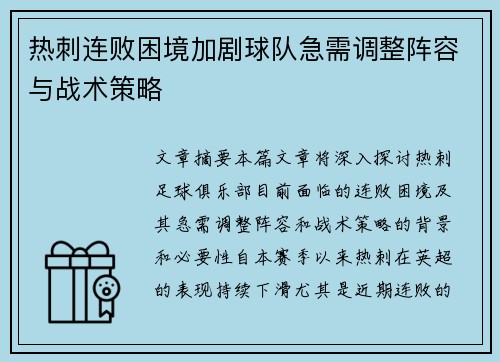 热刺连败困境加剧球队急需调整阵容与战术策略

文章摘要本篇文章将深入探讨热刺足球俱乐部目前面临的连败困境及其急需调整阵容和战术策略的背景和必要性自本赛季以来热刺在英超的表现持续下滑尤其是近期连败的